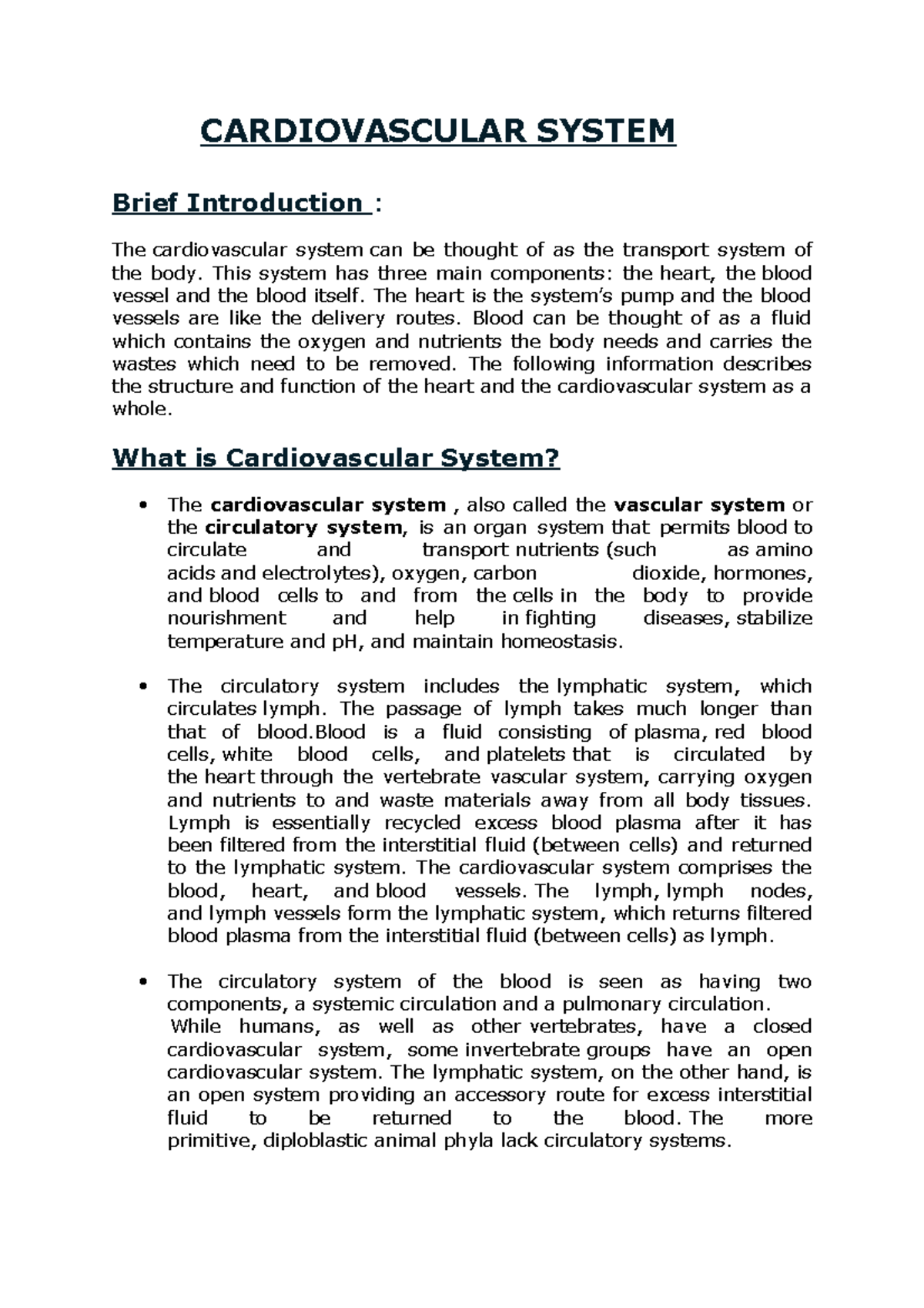 CARDIOVASCULAR SYSTEM

Brief Introduction :

The cardiovascular system can be thought of as the transport system of the body. This system has three main components: the heart, the blood vessel and the blood itself. The heart is the system's pump and the blood vessels are like the delivery routes. Blood can be thought of as a fluid which contains the oxygen and nutrients the body needs and carries the wastes which need to be removed. The following information describes the structure and function of the heart and the cardiovascular system as a whole.

What is Cardiovascular System?

• The cardiovascular system , also called the vascular system or the circulatory system, is an organ system that permits blood to circulate and transport nutrients (such as amino acids and electrolytes), oxygen, carbon dioxide, hormones, and blood cells to and from the cells in the body to provide nourishment and help in fighting diseases, stabilize temperature and pH, and maintain homeostasis.

• The circulatory system includes the lymphatic system, which circulates lymph. The passage of lymph takes much longer than that of blood.Blood is a fluid consisting of plasma, red blood cells, white blood cells, and platelets that is circulated by the heart through the vertebrate vascular system, carrying oxygen and nutrients to and waste materials away from all body tissues. Lymph is essentially recycled excess blood plasma after it has been filtered from the interstitial fluid (between cells) and returned to the lymphatic system. The cardiovascular system comprises the blood, heart, and blood vessels. The lymph, lymph nodes, and lymph vessels form the lymphatic system, which returns filtered blood plasma from the interstitial fluid (between cells) as lymph.

• The circulatory system of the blood is seen as having two components, a systemic circulation and a pulmonary circulation.
While humans, as well as other vertebrates, have a closed cardiovascular system, some invertebrate groups have an open cardiovascular system. The lymphatic system, on the other hand, is an open system providing an accessory route for excess interstitial fluid to be returned to the blood. The more primitive, diploblastic animal phyla lack circulatory systems.